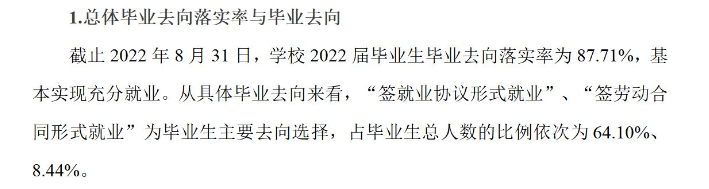 1.总体毕业去向落实率与毕业去向

截止 2022 年 8 月 31 日，学校 2022 届毕业生毕业去向落实率为 87.71%，基本实现充分就业。从具体毕业去向来看，“签就业协议形式就业”、“签劳动合同形式就业”为毕业生主要去向选择，占毕业生总人数的比例依次为 64.10%、8.44%。